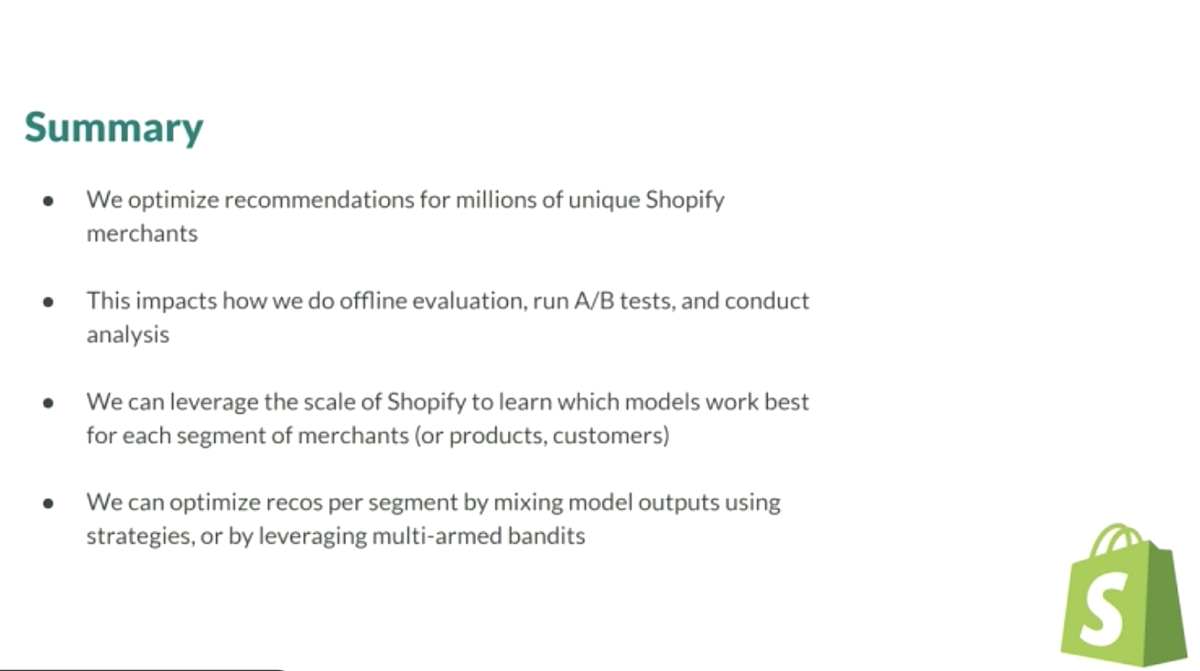 Summary

• We optimize recommendations for millions of unique Shopify merchants

• This impacts how we do offline evaluation, run A/B tests, and conduct analysis

• We can leverage the scale of Shopify to learn which models work best for each segment of merchants (or products, customers)

• We can optimize recos per segment by mixing model outputs using strategies, or by leveraging multi-armed bandits